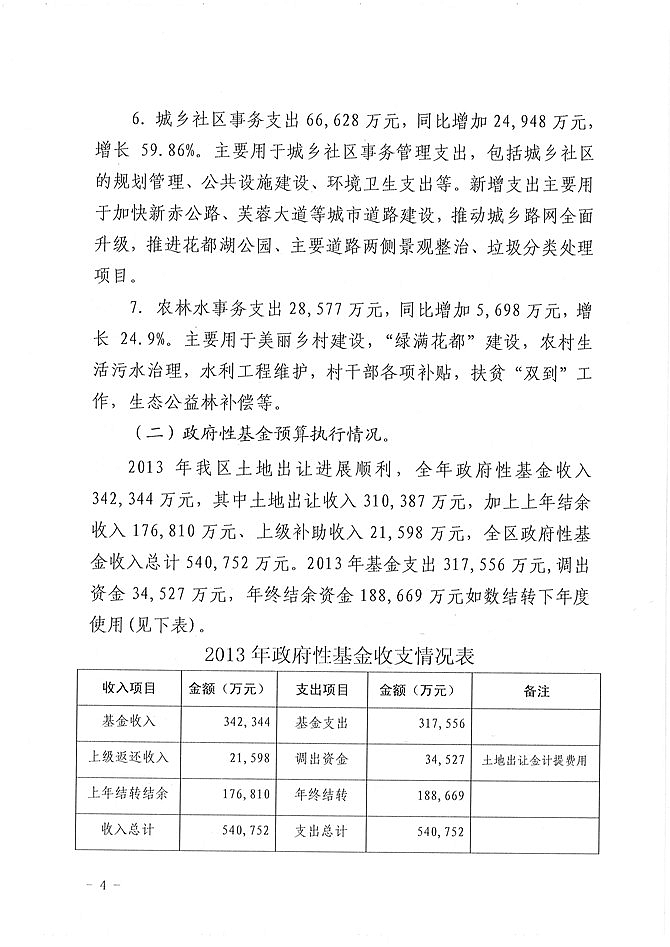 6.城乡社区事务支出66,628万元，同比增加24,948万元，增长59.86%。主要用于城乡社区事务管理支出，包括城乡社区的规划管理、公共设施建设、环境卫生支出等。新增支出主要用于加快新赤公路、芙蓉大道等城市道路建设，推动城乡路网全面升级，推进花都湖公园、主要道路两侧景观整治、垃圾分类处理项目。

7.农林水事务支出28,577万元，同比增加5,698万元，增长24.9%。主要用于美丽乡村建设，“绿满花都”建设，农村生活污水治理，水利工程维护，村干部各项补贴，扶贫“双到”工作，生态公益林补偿等。

（二）政府性基金预算执行情况。

2013年我区土地出让进展顺利，全年政府性基金收入342,344万元，其中土地出让收入310,387万元，加上上年结余收入176,810万元、上级补助收入21,598万元，全区政府性基金收入总计540,752万元。2013年基金支出317,556万元，调出资金34,527万元，年终结余资金188,669万元如数结转下年度使用（见下表）。

2013年政府性基金收支情况表

| 收入项目 | 金额（万元） | 支出项目 | 金额（万元） | 备注 |
|---|---|---|---|---|
| 基金收入 | 342,344 | 基金支出 | 317,556 | |
| 上级返还收入 | 21,598 | 调出资金 | 34,527 | 土地出让金计提费用 |
| 上年结转结余 | 176,810 | 年终结转 | 188,669 | |
| 收入总计 | 540,752 | 支出总计 | 540,752 | |

- 4 -